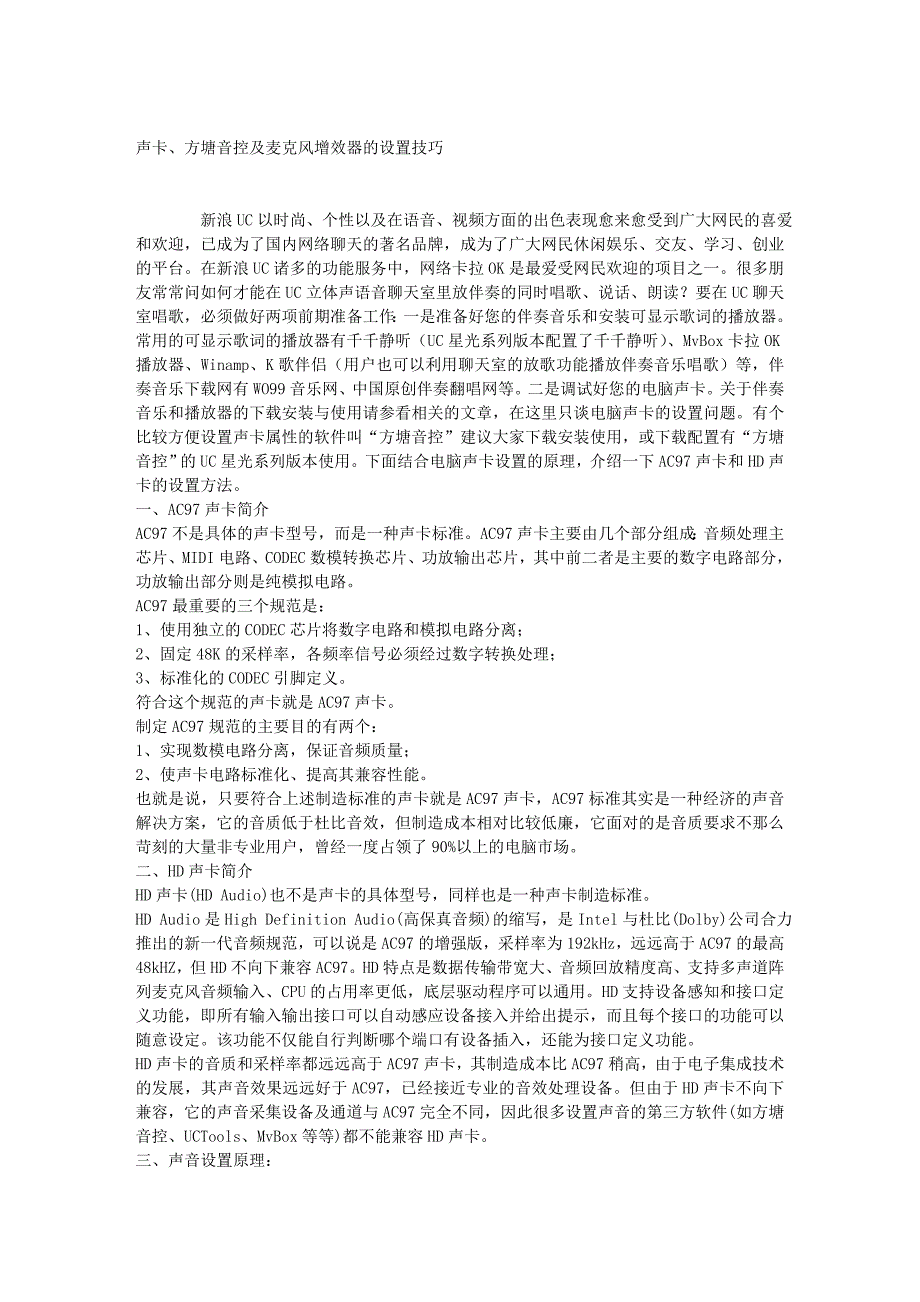 声卡、方塘音控及麦克风增效器的设置技巧

新浪UC以时尚、个性以及在语音、视频方面的出色表现愈来愈受到广大网民的喜爱和欢迎，已成为了国内网络聊天的著名品牌，成为了广大网民休闲娱乐、交友、学习、创业的平台。在新浪UC诸多的功能服务中，网络卡拉OK是最爱受网民欢迎的项目之一。很多朋友常常问如何才能在UC立体声语音聊天室里放伴奏的同时唱歌、说话、朗读？要在UC聊天室唱歌，必须做好两项前期准备工作：一是准备好您的伴奏音乐和安装可显示歌词的播放器。常用的可显示歌词的播放器有千千静听（UC星光系列版本配置了千千静听）、MvBox卡拉OK播放器、Winamp、K歌伴侣（用户也可以利用聊天室的放歌功能播放伴奏音乐唱歌）等，伴奏音乐下载网有WO99音乐网、中国原创伴奏翻唱网等。二是调试好您的电脑声卡。关于伴奏音乐和播放器的下载安装与使用请参看相关的文章，在这里只谈电脑声卡的设置问题。有个比较方便设置声卡属性的软件叫“方塘音控”建议大家下载安装使用，或下载配置有“方塘音控”的UC星光系列版本使用。下面结合电脑声卡设置的原理，介绍一下AC97声卡和HD声卡的设置方法。
一、AC97声卡简介
AC97不是具体的声卡型号，而是一种声卡标准。AC97声卡主要由几个部分组成：音频处理主芯片、MIDI电路、CODEC数模转换芯片、功放输出芯片，其中前二者是主要的数字电路部分，功放输出部分则是纯模拟电路。
AC97最重要的三个规范是：
1、使用独立的CODEC芯片将数字电路和模拟电路分离；
2、固定48K的采样率，各频率信号必须经过数字转换处理；
3、标准化的CODEC引脚定义。
符合这个规范的声卡就是AC97声卡。
制定AC97规范的主要目的有两个：
1、实现数模电路分离，保证音频质量；
2、使声卡电路标准化、提高其兼容性能。
也就是说，只要符合上述制造标准的声卡就是AC97声卡，AC97标准其实是一种经济的声音解决方案，它的音质低于杜比音效，但制造成本相对比较低廉，它面对的是音质要求不那么苛刻的大量非专业用户，曾经一度占领了90%以上的电脑市场。
二、HD声卡简介
HD声卡(HD Audio)也不是声卡的具体型号，同样也是一种声卡制造标准。
HD Audio是High Definition Audio(高保真音频)的缩写，是Intel与杜比(Dolby)公司合力推出的新一代音频规范，可以说是AC97的增强版，采样率为192kHz，远远高于AC97的最高48kHZ，但HD不向下兼容AC97。HD特点是数据传输带宽大、音频回放精度高、支持多声道阵列麦克风音频输入、CPU的占用率更低，底层驱动程序可以通用。HD支持设备感知和接口定义功能，即所有输入输出接口可以自动感应设备接入并给出提示，而且每个接口的功能可以随意设定。该功能不仅能自行判断哪个端口有设备插入，还能为接口定义功能。
HD声卡的音质和采样率都远远高于AC97声卡，其制造成本比AC97稍高，由于电子集成技术的发展，其声音效果远远好于AC97，已经接近专业的音效处理设备。但由于HD声卡不向下兼容，它的声音采集设备及通道与AC97完全不同，因此很多设置声音的第三方软件(如方塘音控、UCTools、MvBox等等)都不能兼容HD声卡。
三、声音设置原理：